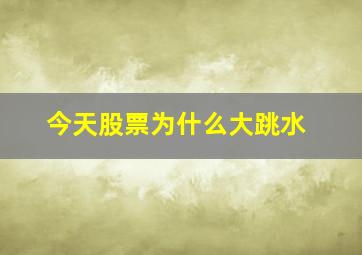 今天股票为什么大跳水